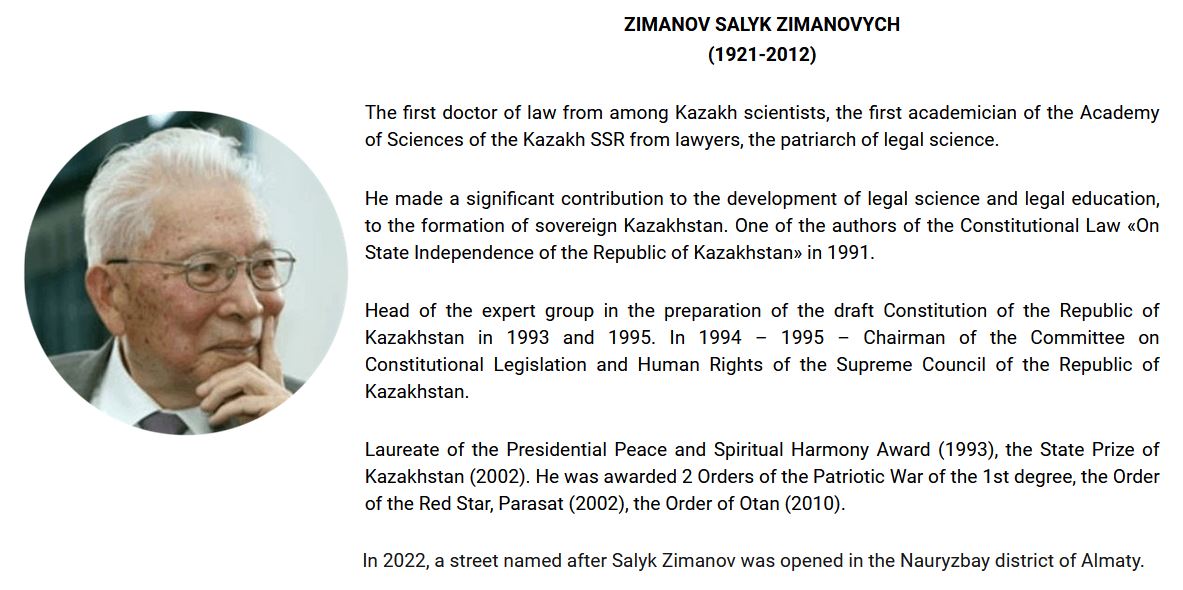 ZIMANOV SALYK ZIMANOVYCH
(1921-2012)

The first doctor of law from among Kazakh scientists, the first academician of the Academy of Sciences of the Kazakh SSR from lawyers, the patriarch of legal science.

He made a significant contribution to the development of legal science and legal education, to the formation of sovereign Kazakhstan. One of the authors of the Constitutional Law «On State Independence of the Republic of Kazakhstan» in 1991.

Head of the expert group in the preparation of the draft Constitution of the Republic of Kazakhstan in 1993 and 1995. In 1994 – 1995 – Chairman of the Committee on Constitutional Legislation and Human Rights of the Supreme Council of the Republic of Kazakhstan.

Laureate of the Presidential Peace and Spiritual Harmony Award (1993), the State Prize of Kazakhstan (2002). He was awarded 2 Orders of the Patriotic War of the 1st degree, the Order of the Red Star, Parasat (2002), the Order of Otan (2010).

In 2022, a street named after Salyk Zimanov was opened in the Nauryzbay district of Almaty.